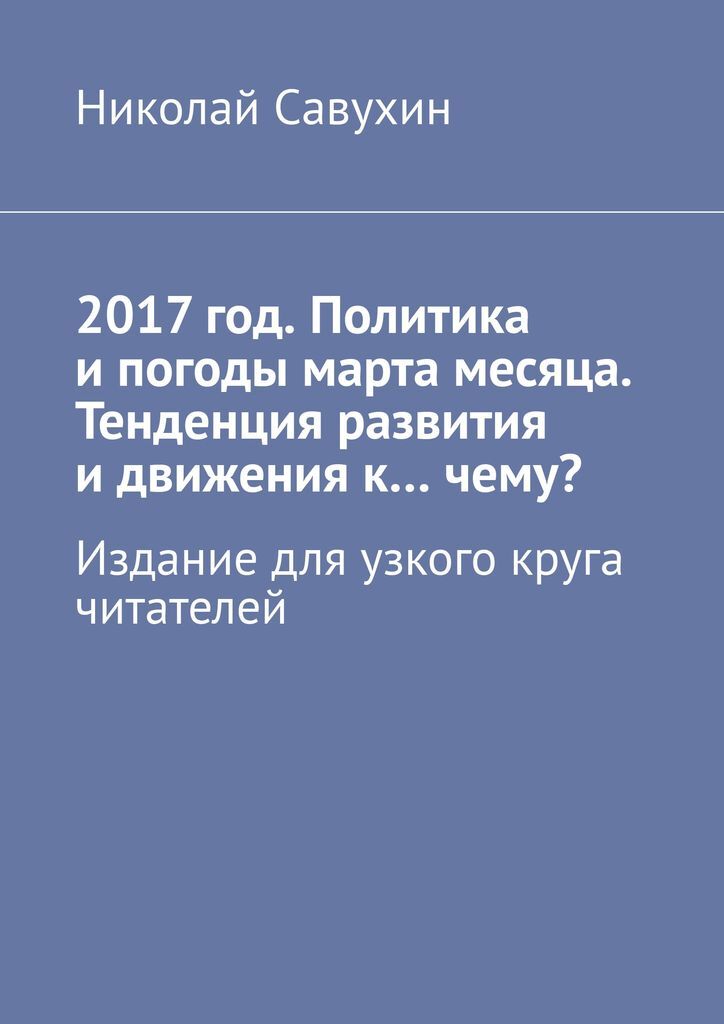 Николай Савухин

2017 год. Политика и погоды марта месяца. Тенденция развития и движения к… чему?

Издание для узкого круга читателей